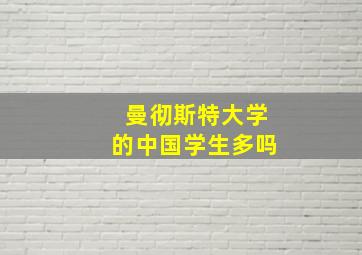 曼彻斯特大学
的中国学生多吗